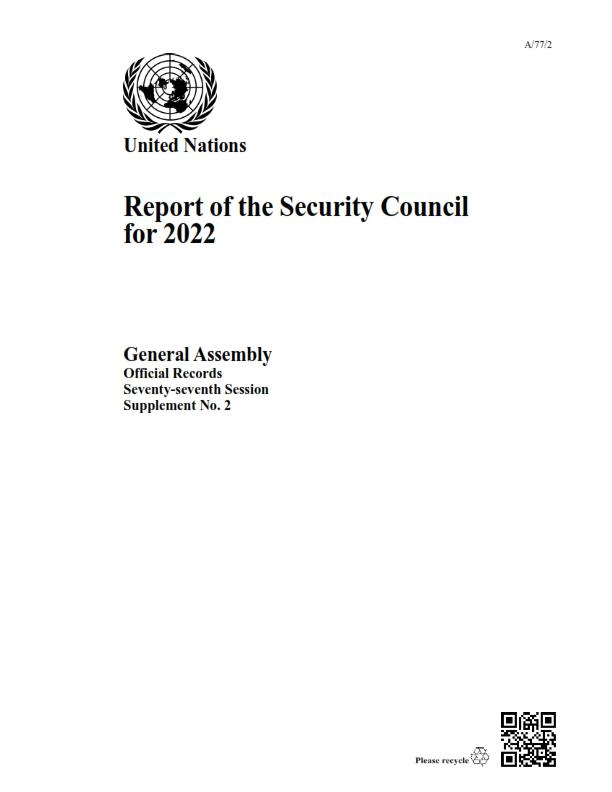 A/77/2

United Nations

Report of the Security Council for 2022

General Assembly
Official Records
Seventy-seventh Session
Supplement No. 2

Please recycle